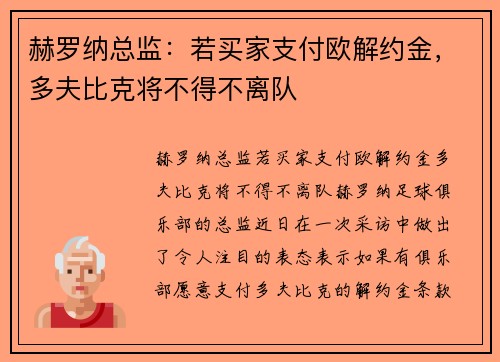 赫罗纳总监：若买家支付欧解约金，多夫比克将不得不离队

赫罗纳总监若买家支付欧解约金多夫比克将不得不离队赫罗纳足球俱乐部的总监近日在一次采访中做出了令人注目的表态表示如果有俱乐部愿意支付多夫比克的解约金条款